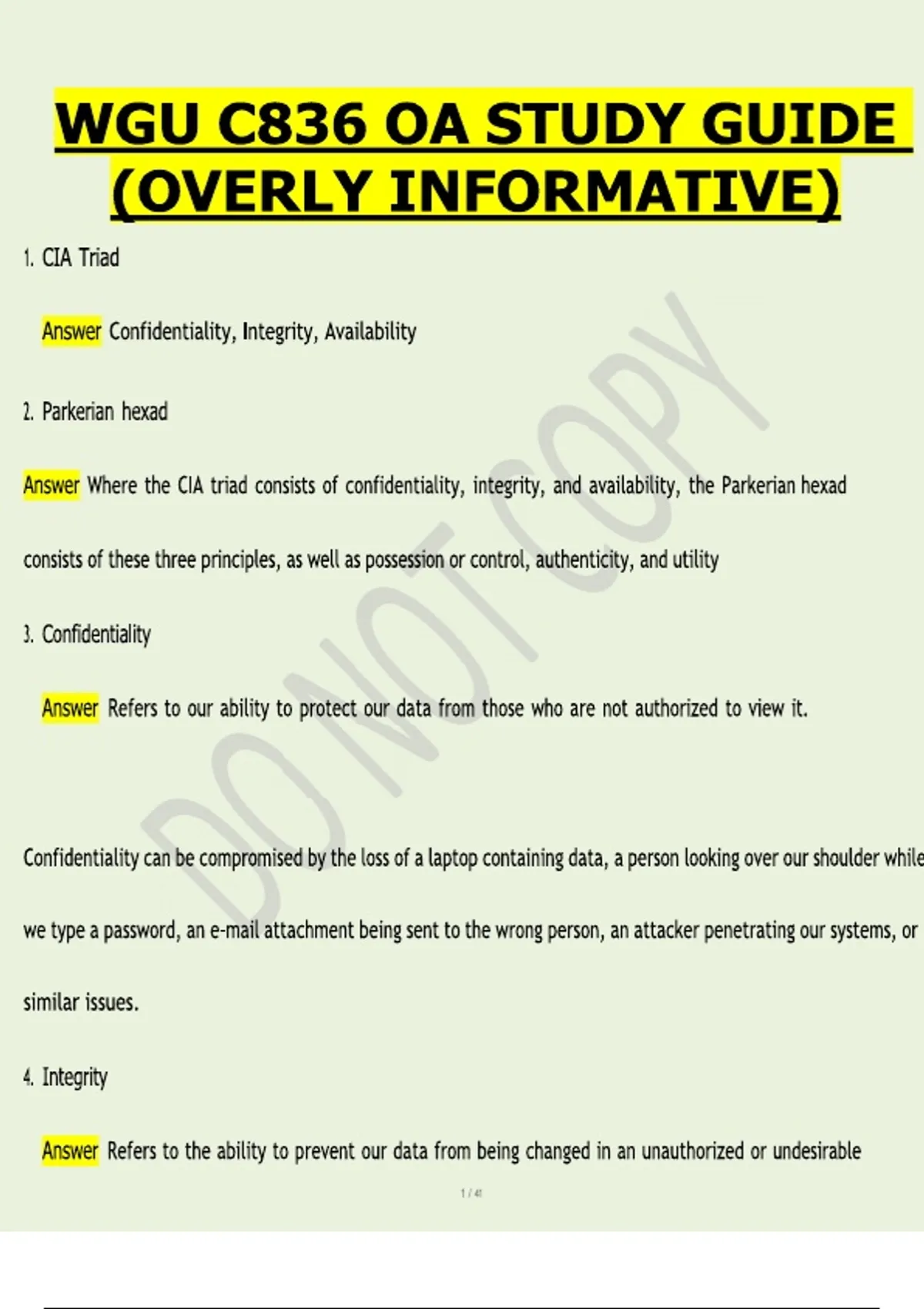 WGU C836 OA STUDY GUIDE (OVERLY INFORMATIVE)

1. CIA Triad

Answer Confidentiality, Integrity, Availability

2. Parkerian hexad

Answer Where the CIA triad consists of confidentiality, integrity, and availability, the Parkerian hexad consists of these three principles, as well as possession or control, authenticity, and utility

3. Confidentiality

Answer Refers to our ability to protect our data from those who are not authorized to view it.

Confidentiality can be compromised by the loss of a laptop containing data, a person looking over our shoulder while we type a password, an e-mail attachment being sent to the wrong person, an attacker penetrating our systems, or similar issues.

4. Integrity

Answer Refers to the ability to prevent our data from being changed in an unauthorized or undesirable

1 / 41

DO NOT COPY